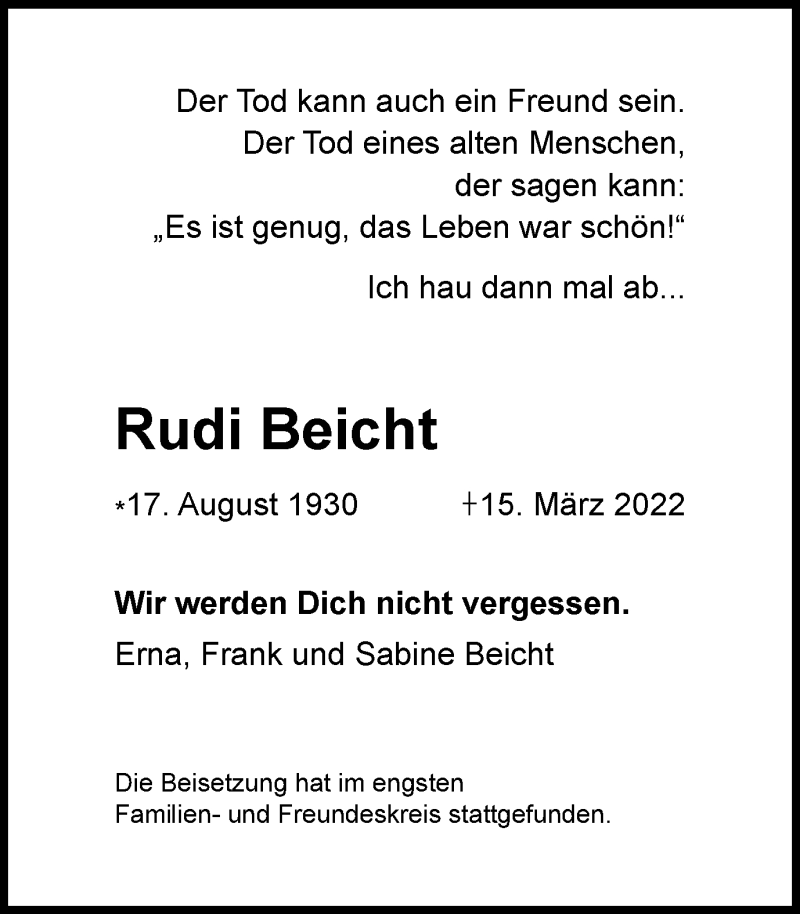 Der Tod kann auch ein Freund sein.
Der Tod eines alten Menschen,
der sagen kann:
„Es ist genug, das Leben war schön!“

Ich hau dann mal ab...

Rudi Beicht

*17. August 1930 +15. März 2022

Wir werden Dich nicht vergessen.

Erna, Frank und Sabine Beicht

Die Beisetzung hat im engsten Familien- und Freundeskreis stattgefunden.